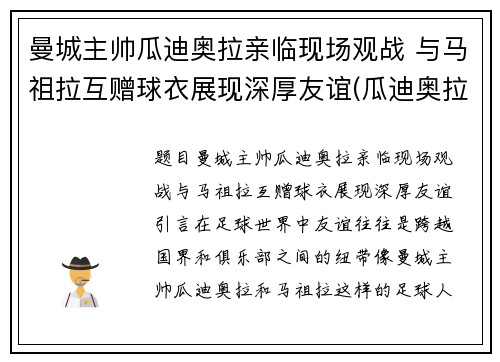 曼城主帅瓜迪奥拉亲临现场观战 与马祖拉互赠球衣展现深厚友谊(瓜迪奥拉

题目曼城主帅瓜迪奥拉亲临现场观战与马祖拉互赠球衣展现深厚友谊引言在足球世界中友谊往往是跨越国界和俱乐部之间的纽带像曼城主帅瓜迪奥拉和马祖拉这样的足球人